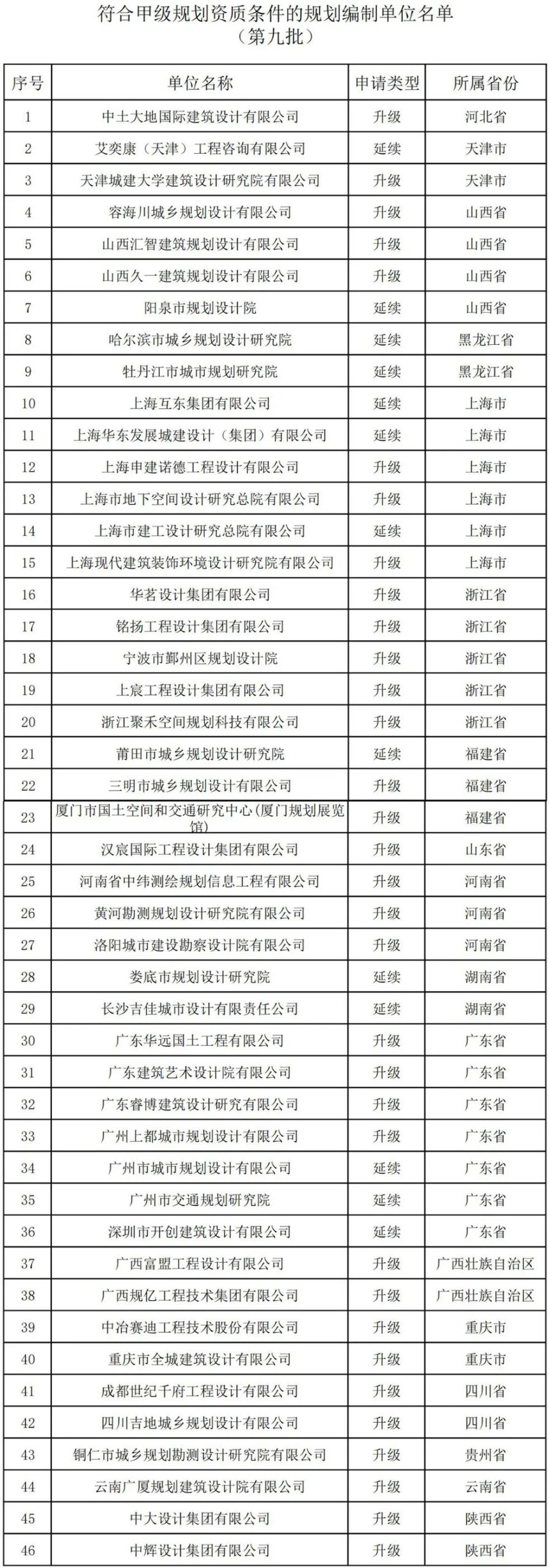 符合甲级规划资质条件的规划编制单位名单
（第九批）

| 序号 | 单位名称 | 申请类型 | 所属省份 |
|---|---|---|---|
| 1 | 中土大地国际建筑设计有限公司 | 升级 | 河北省 |
| 2 | 艾奕康（天津）工程咨询有限公司 | 延续 | 天津市 |
| 3 | 天津城建大学建筑设计研究院有限公司 | 升级 | 天津市 |
| 4 | 容海川城乡规划设计有限公司 | 升级 | 山西省 |
| 5 | 山西汇智建筑规划设计有限公司 | 升级 | 山西省 |
| 6 | 山西久一建筑规划设计有限公司 | 升级 | 山西省 |
| 7 | 阳泉市规划设计院 | 延续 | 山西省 |
| 8 | 哈尔滨市城乡规划设计研究院 | 延续 | 黑龙江省 |
| 9 | 牡丹江市城市规划研究院 | 延续 | 黑龙江省 |
| 10 | 上海互东集团有限公司 | 延续 | 上海市 |
| 11 | 上海华东发展城建设计（集团）有限公司 | 延续 | 上海市 |
| 12 | 上海申建诺德工程设计有限公司 | 升级 | 上海市 |
| 13 | 上海市地下空间设计研究总院有限公司 | 升级 | 上海市 |
| 14 | 上海市建工设计研究总院有限公司 | 延续 | 上海市 |
| 15 | 上海现代建筑装饰环境设计研究院有限公司 | 升级 | 上海市 |
| 16 | 华茗设计集团有限公司 | 升级 | 浙江省 |
| 17 | 铭扬工程设计集团有限公司 | 升级 | 浙江省 |
| 18 | 宁波市鄞州区规划设计院 | 升级 | 浙江省 |
| 19 | 上宸工程设计集团有限公司 | 升级 | 浙江省 |
| 20 | 浙江聚禾空间规划科技有限公司 | 升级 | 浙江省 |
| 21 | 莆田市城乡规划设计研究院 | 延续 | 福建省 |
| 22 | 三明市城乡规划设计有限公司 | 升级 | 福建省 |
| 23 | 厦门市国土空间和交通研究中心(厦门规划展览馆) | 升级 | 福建省 |
| 24 | 汉宸国际工程设计集团有限公司 | 升级 | 山东省 |
| 25 | 河南省中纬测绘规划信息工程有限公司 | 升级 | 河南省 |
| 26 | 黄河勘测规划设计研究院有限公司 | 升级 | 河南省 |
| 27 | 洛阳城市建设勘察设计院有限公司 | 升级 | 河南省 |
| 28 | 娄底市规划设计研究院 | 延续 | 湖南省 |
| 29 | 长沙吉佳城市设计有限责任公司 | 延续 | 湖南省 |
| 30 | 广东华远国土工程有限公司 | 升级 | 广东省 |
| 31 | 广东建筑艺术设计院有限公司 | 升级 | 广东省 |
| 32 | 广东睿博建筑设计研究有限公司 | 升级 | 广东省 |
| 33 | 广州上都城市规划设计有限公司 | 升级 | 广东省 |
| 34 | 广州市城市规划设计有限公司 | 延续 | 广东省 |
| 35 | 广州市交通规划研究院 | 延续 | 广东省 |
| 36 | 深圳市开创建筑设计有限公司 | 延续 | 广东省 |
| 37 | 广西富盟工程设计有限公司 | 升级 | 广西壮族自治区 |
| 38 | 广西规亿工程技术集团有限公司 | 升级 | 广西壮族自治区 |
| 39 | 中冶赛迪工程技术股份有限公司 | 升级 | 重庆市 |
| 40 | 重庆市全城建筑设计有限公司 | 升级 | 重庆市 |
| 41 | 成都世纪千府工程设计有限公司 | 升级 | 四川省 |
| 42 | 四川吉地城乡规划设计有限公司 | 升级 | 四川省 |
| 43 | 铜仁市城乡规划勘测设计研究院有限公司 | 升级 | 贵州省 |
| 44 | 云南广厦规划建筑设计院有限公司 | 升级 | 云南省 |
| 45 | 中大设计集团有限公司 | 升级 | 陕西省 |
| 46 | 中辉设计集团有限公司 | 升级 | 陕西省 |